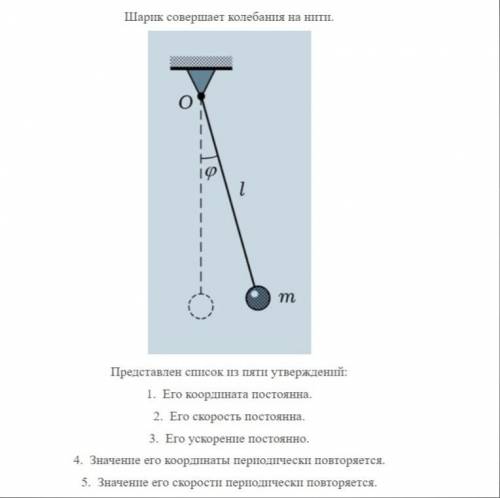 Шарик совершает колебания на нити.

$O$

$\varphi$

$l$

$m$

Представлен список из пяти утверждений:

1. Его координата постоянна.

2. Его скорость постоянна.

3. Его ускорение постоянно.

4. Значение его координаты периодически повторяется.

5. Значение его скорости периодически повторяется.